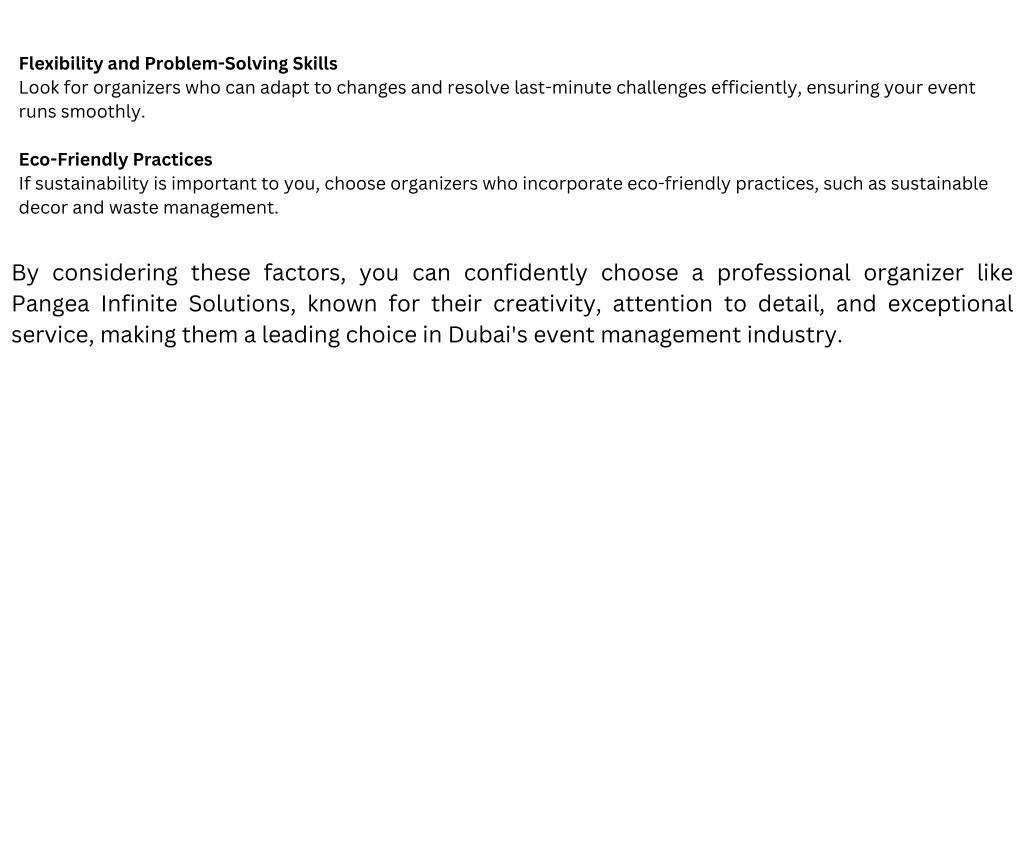 Flexibility and Problem-Solving Skills
Look for organizers who can adapt to changes and resolve last-minute challenges efficiently, ensuring your event runs smoothly.

Eco-Friendly Practices
If sustainability is important to you, choose organizers who incorporate eco-friendly practices, such as sustainable decor and waste management.

By considering these factors, you can confidently choose a professional organizer like Pangea Infinite Solutions, known for their creativity, attention to detail, and exceptional service, making them a leading choice in Dubai's event management industry.